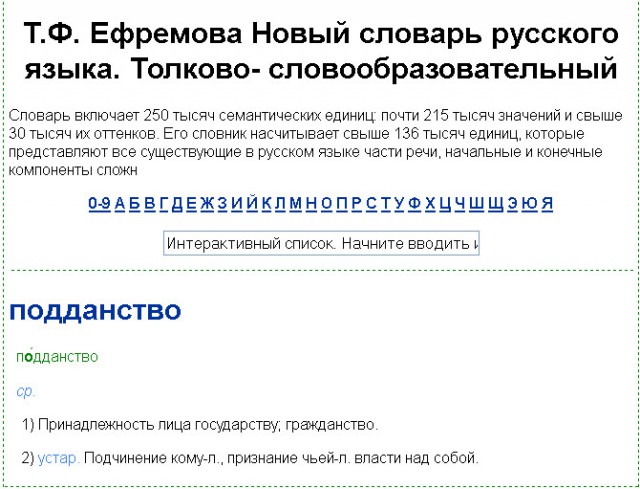 Т.Ф. Ефремова Новый словарь русского языка. Толково- словообразовательный

Словарь включает 250 тысяч семантических единиц: почти 215 тысяч значений и свыше 30 тысяч их оттенков. Его словник насчитывает свыше 136 тысяч единиц, которые представляют все существующие в русском языке части речи, начальные и конечные компоненты сложн

0-9 А Б В Г Д Е Ж З И Й К Л М Н О П Р С Т У Ф Х Ц Ч Ш Щ Э Ю Я

Интерактивный список. Начните вводить и

подданство

по́дданство

ср.

1) Принадлежность лица государству; гражданство.

2) устар. Подчинение кому-л., признание чьей-л. власти над собой.